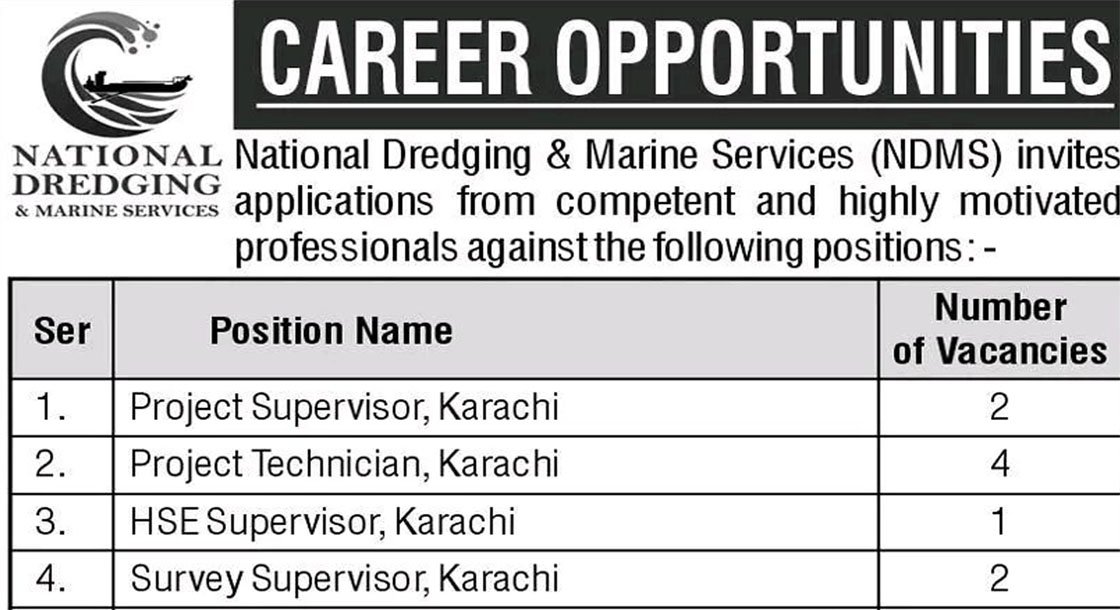 NATIONAL DREDGING & MARINE SERVICES

CAREER OPPORTUNITIES

National Dredging & Marine Services (NDMS) invites applications from competent and highly motivated professionals against the following positions: -

| Ser | Position Name | Number of Vacancies |
|---|---|---|
| 1. | Project Supervisor, Karachi | 2 |
| 2. | Project Technician, Karachi | 4 |
| 3. | HSE Supervisor, Karachi | 1 |
| 4. | Survey Supervisor, Karachi | 2 |